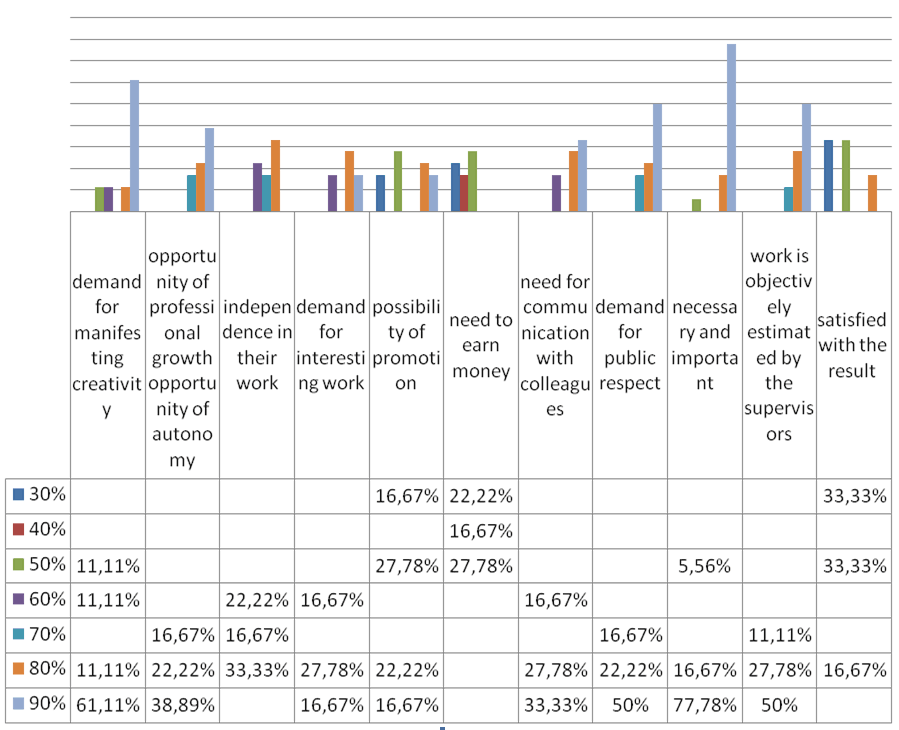 | | demand for manifesting creativity | opportunity of professional growth opportunity of autonomy | independence in their work | demand for interesting work | possibility of promotion | need to earn money | need for communication with colleagues | demand for public respect | necessary and important | work is objectively estimated by the supervisors | satisfied with the result |
|---|---|---|---|---|---|---|---|---|---|---|---|
| 30% | | | | | 16,67% | 22,22% | | | | | 33,33% |
| 40% | | | | | | 16,67% | | | | | |
| 50% | 11,11% | | | | 27,78% | 27,78% | | | 5,56% | | 33,33% |
| 60% | 11,11% | | 22,22% | 16,67% | | | 16,67% | | | | |
| 70% | | 16,67% | 16,67% | | | | | 16,67% | | 11,11% | |
| 80% | 11,11% | 22,22% | 33,33% | 27,78% | 22,22% | | 27,78% | 22,22% | 16,67% | 27,78% | 16,67% |
| 90% | 61,11% | 38,89% | | 16,67% | 16,67% | | 33,33% | 50% | 77,78% | 50% | |